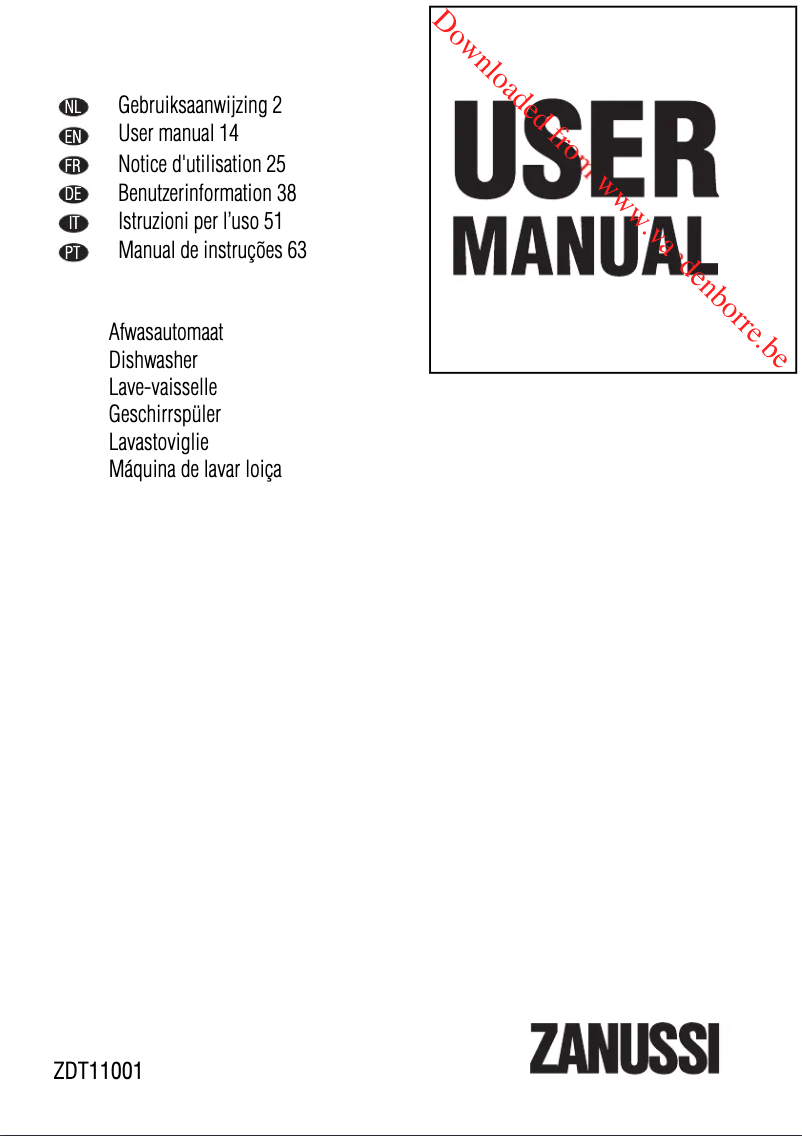 NL Gebruiksaanwijzing 2
EN User manual 14
FR Notice d'utilisation 25
DE Benutzerinformation 38
IT Istruzioni per l'uso 51
PT Manual de instruções 63

Afwasautomaat
Dishwasher
Lave-vaisselle
Geschirrspüler
Lavastoviglie
Máquina de lavar loiça

USER MANUAL

Downloaded from www.vandenborre.be

ZDT11001

ZANUSSI